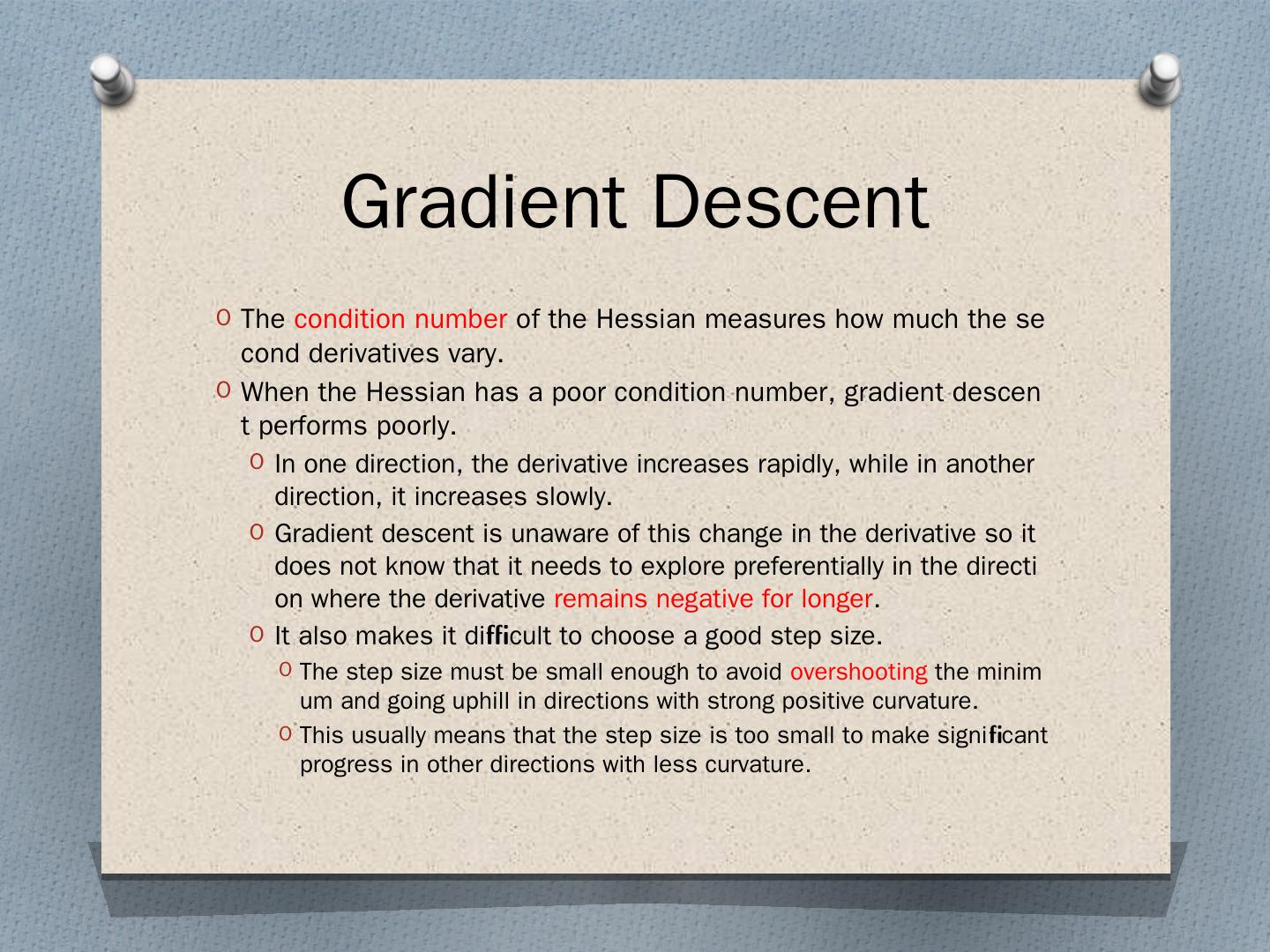 Gradient Descent

O The condition number of the Hessian measures how much the se cond derivatives vary.

O When the Hessian has a poor condition number, gradient descen t performs poorly.

O In one direction, the derivative increases rapidly, while in another direction, it increases slowly.

O Gradient descent is unaware of this change in the derivative so it does not know that it needs to explore preferentially in the directi on where the derivative remains negative for longer.

O It also makes it difficult to choose a good step size.

O The step size must be small enough to avoid overshooting the minim um and going uphill in directions with strong positive curvature.

O This usually means that the step size is too small to make significant progress in other directions with less curvature.